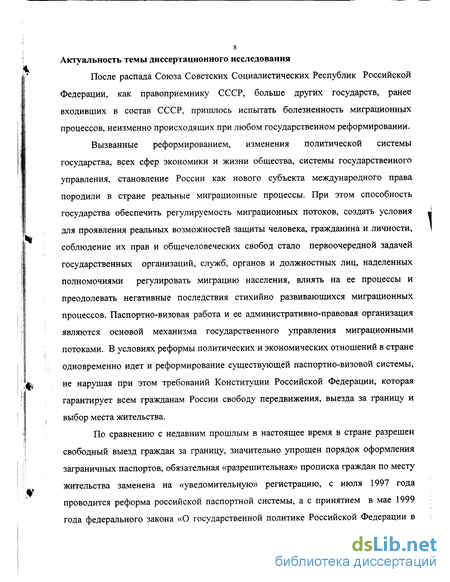 8

Актуальность темы диссертационного исследования

После распада Союза Советских Социалистических Республик Российской Федерации, как правоприемнику СССР, больше других государств, ранее входивших в состав СССР, пришлось испытать болезненность миграционных процессов, неизменно происходящих при любом государственном реформировании.

Вызванные реформированием, изменения политической системы государства, всех сфер экономики и жизни общества, системы государственного управления, становление России как нового субъекта международного права породили в стране реальные миграционные процессы. При этом способность государства обеспечить регулируемость миграционных потоков, создать условия для проявления реальных возможностей защиты человека, гражданина и личности, соблюдение их прав и общечеловеческих свобод стало первоочередной задачей государственных организаций, служб, органов и должностных лиц, наделенных полномочиями регулировать миграцию населения, влиять на ее процессы и преодолевать негативные последствия стихийно развивающихся миграционных процессов. Паспортно-визовая работа и ее административно-правовая организация являются основой механизма государственного управления миграционными потоками. В условиях реформы политических и экономических отношений в стране одновременно идет и реформирование существующей паспортно-визовой системы, не нарушая при этом требований Конституции Российской Федерации, которая гарантирует всем гражданам России свободу передвижения, выезда за границу и выбор места жительства.

По сравнению с недавним прошлым в настоящее время в стране разрешен свободный выезд граждан за границу, значительно упрощен порядок оформления заграничных паспортов, обязательная «разрешительная» прописка граждан по месту жительства заменена на «уведомительную» регистрацию, с июля 1997 года проводится реформа российской паспортной системы, а с принятием в мае 1999 года федерального закона «О государственной политике Российской Федерации в

dsLib.net
библиотека диссертаций